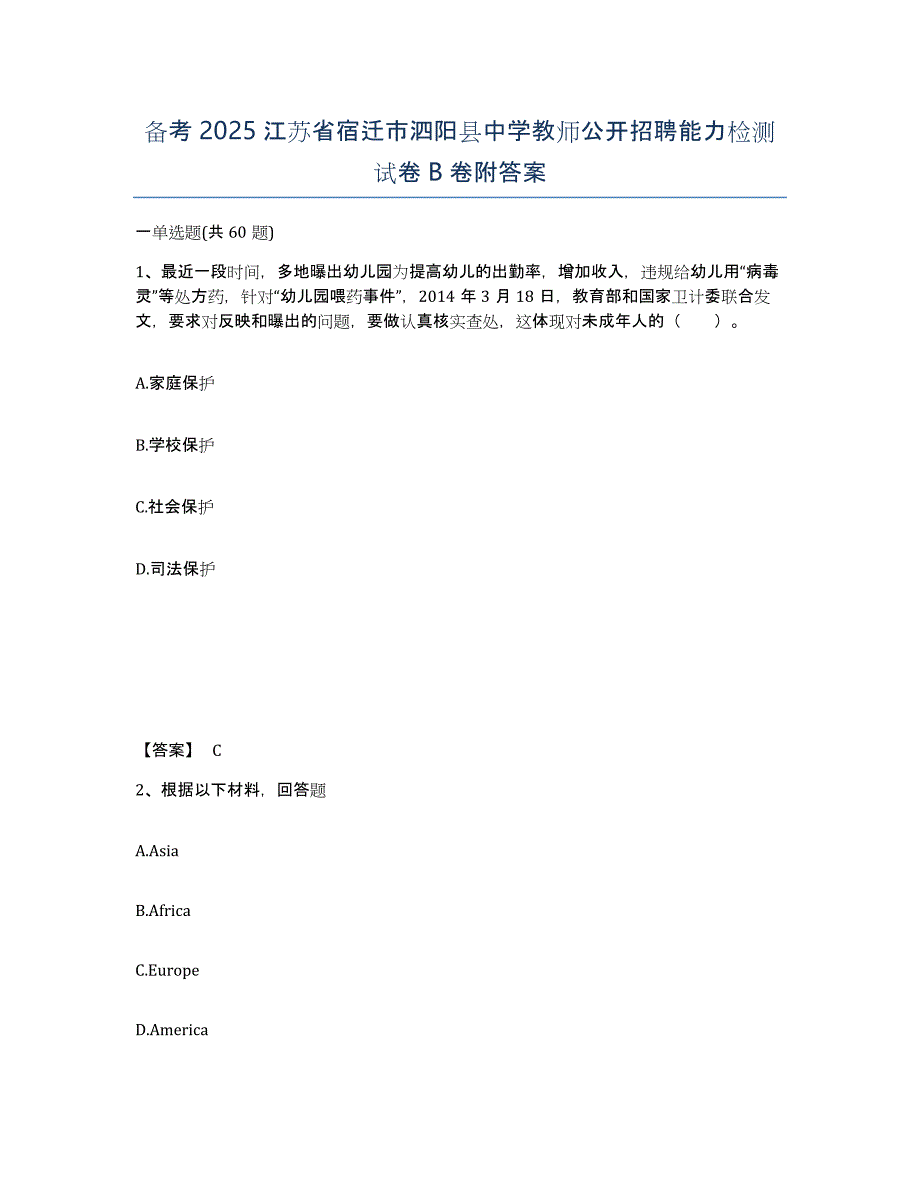 备考 2025 江苏省宿迁市泗阳县中学教师公开招聘能力检测试卷 B 卷附答案

一单选题(共 60 题)

1、最近一段时间，多地曝出幼儿园为提高幼儿的出勤率，增加收入，违规给幼儿用“病毒灵”等处方药，针对“幼儿园喂药事件”，2014 年 3 月 18 日，教育部和国家卫计委联合发文，要求对反映和曝出的问题，要做认真核实查处，这体现对未成年人的（ ）。

A.家庭保护

B.学校保护

C.社会保护

D.司法保护

【答案】 C

2、根据以下材料，回答题

A.Asia

B.Africa

C.Europe

D.America